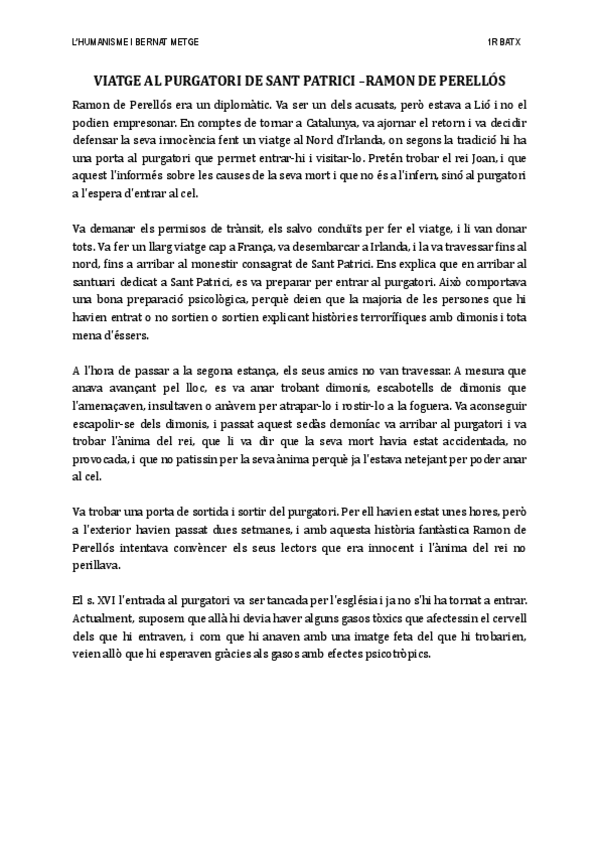 L'HUMANISME I BERNAT METGE

1R BATX

VIATGE AL PURGATORI DE SANT PATRICI –RAMON DE PERELLÓS

Ramon de Perellós era un diplomàtic. Va ser un dels acusats, però estava a Lió i no el podien empresonar. En comptes de tornar a Catalunya, va ajornar el retorn i va decidir defensar la seva innocència fent un viatge al Nord d'Irlanda, on segons la tradició hi ha una porta al purgatori que permet entrar-hi i visitar-lo. Pretén trobar el rei Joan, i que aquest l'informés sobre les causes de la seva mort i que no és a l'infern, sinó al purgatori a l'espera d'entrar al cel.

Va demanar els permisos de trànsit, els salvo conduïts per fer el viatge, i li van donar tots. Va fer un llarg viatge cap a França, va desembarcar a Irlanda, i la va travessar fins al nord, fins a arribar al monestir consagrat de Sant Patrici. Ens explica que en arribar al santuari dedicat a Sant Patrici, es va preparar per entrar al purgatori. Això comportava una bona preparació psicològica, perquè deien que la majoria de les persones que hi havien entrat o no sortien o sortien explicant històries terrorífiques amb dimonis i tota mena d'éssers.

A l'hora de passar a la segona estança, els seus amics no van travessar. A mesura que anava avançant pel lloc, es va anar trobant dimonis, escabotells de dimonis que l'amenaçaven, insultaven o anàvem per atrapar-lo i rostir-lo a la foguera. Va aconseguir escapolir-se dels dimonis, i passat aquest sedàs demoníac va arribar al purgatori i va trobar l'ànima del rei, que li va dir que la seva mort havia estat accidentada, no provocada, i que no patissin per la seva ànima perquè ja l'estava netejant per poder anar al cel.

Va trobar una porta de sortida i sortir del purgatori. Per ell havien estat unes hores, però a l'exterior havien passat dues setmanes, i amb aquesta història fantàstica Ramon de Perellós intentava convèncer els seus lectors que era innocent i l'ànima del rei no perillava.

El s. XVI l'entrada al purgatori va ser tancada per l'església i ja no s'hi ha tornat a entrar. Actualment, suposem que allà hi devia haver alguns gasos tòxics que afectessin el cervell dels que hi entraven, i com que hi anaven amb una imatge feta del que hi trobarien, veien allò que hi esperaven gràcies als gasos amb efectes psicotròpics.